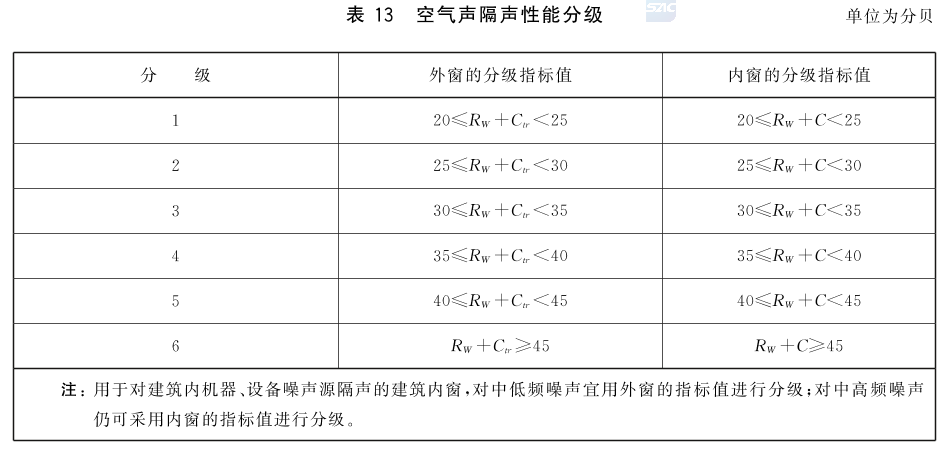 表 13　空气声隔声性能分级

SAC

单位为分贝

| 分　　级 | 外窗的分级指标值 | 内窗的分级指标值 |
|---|---|---|
| 1 | $20 \leqslant R_W + C_{tr} < 25$ | $20 \leqslant R_W + C < 25$ |
| 2 | $25 \leqslant R_W + C_{tr} < 30$ | $25 \leqslant R_W + C < 30$ |
| 3 | $30 \leqslant R_W + C_{tr} < 35$ | $30 \leqslant R_W + C < 35$ |
| 4 | $35 \leqslant R_W + C_{tr} < 40$ | $35 \leqslant R_W + C < 40$ |
| 5 | $40 \leqslant R_W + C_{tr} < 45$ | $40 \leqslant R_W + C < 45$ |
| 6 | $R_W + C_{tr} \geqslant 45$ | $R_W + C \geqslant 45$ |

注：用于对建筑内机器、设备噪声源隔声的建筑内窗，对中低频噪声宜用外窗的指标值进行分级；对中高频噪声仍可采用内窗的指标值进行分级。